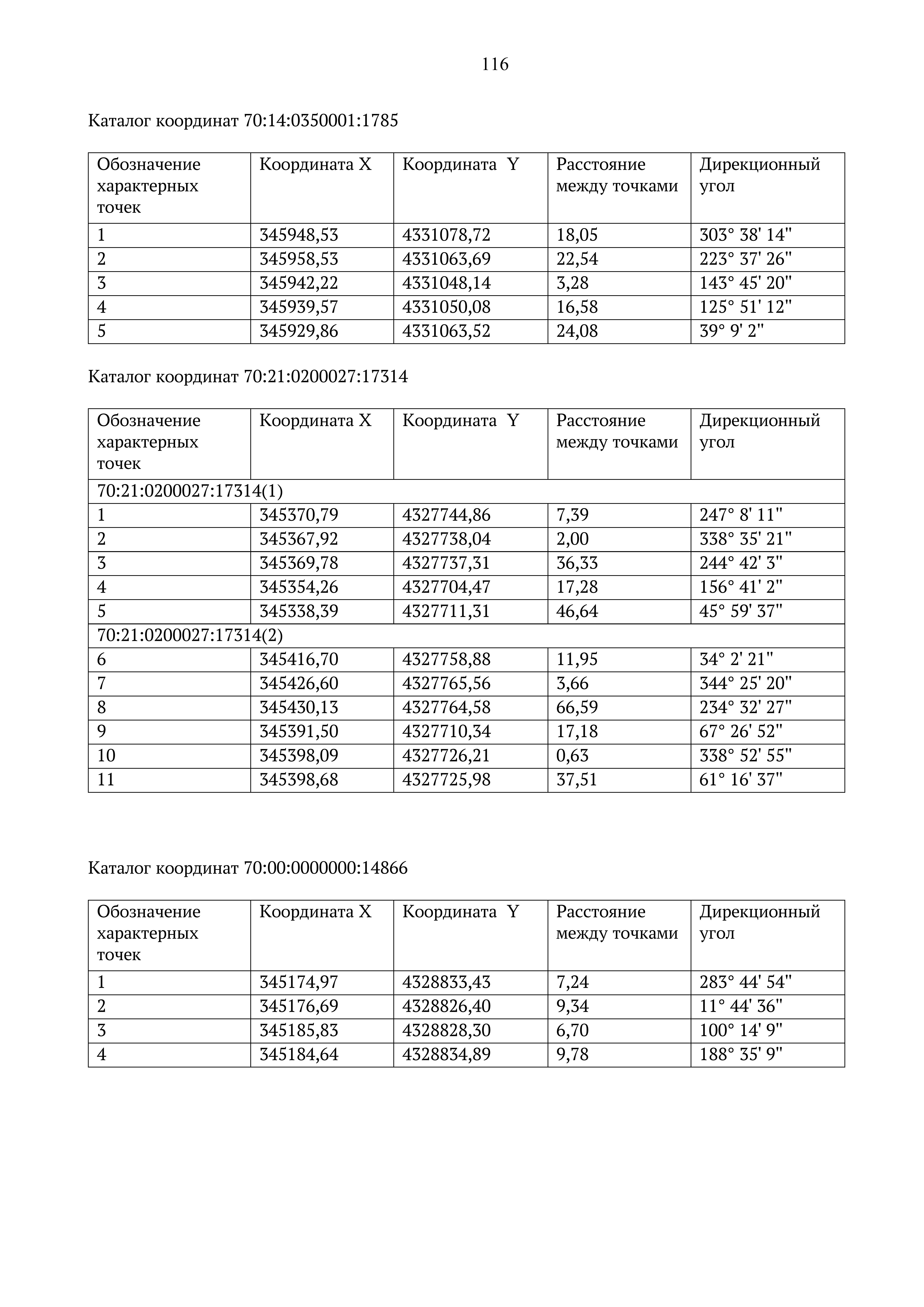 116

Каталог координат 70:14:0350001:1785

| Обозначение характерных точек | Координата X | Координата Y | Расстояние между точками | Дирекционный угол |
|---|---|---|---|---|
| 1 | 345948,53 | 4331078,72 | 18,05 | 303° 38' 14" |
| 2 | 345958,53 | 4331063,69 | 22,54 | 223° 37' 26" |
| 3 | 345942,22 | 4331048,14 | 3,28 | 143° 45' 20" |
| 4 | 345939,57 | 4331050,08 | 16,58 | 125° 51' 12" |
| 5 | 345929,86 | 4331063,52 | 24,08 | 39° 9' 2" |

Каталог координат 70:21:0200027:17314

| Обозначение характерных точек | Координата X | Координата Y | Расстояние между точками | Дирекционный угол |
|---|---|---|---|---|
| 70:21:0200027:17314(1) | | | | |
| 1 | 345370,79 | 4327744,86 | 7,39 | 247° 8' 11" |
| 2 | 345367,92 | 4327738,04 | 2,00 | 338° 35' 21" |
| 3 | 345369,78 | 4327737,31 | 36,33 | 244° 42' 3" |
| 4 | 345354,26 | 4327704,47 | 17,28 | 156° 41' 2" |
| 5 | 345338,39 | 4327711,31 | 46,64 | 45° 59' 37" |
| 70:21:0200027:17314(2) | | | | |
| 6 | 345416,70 | 4327758,88 | 11,95 | 34° 2' 21" |
| 7 | 345426,60 | 4327765,56 | 3,66 | 344° 25' 20" |
| 8 | 345430,13 | 4327764,58 | 66,59 | 234° 32' 27" |
| 9 | 345391,50 | 4327710,34 | 17,18 | 67° 26' 52" |
| 10 | 345398,09 | 4327726,21 | 0,63 | 338° 52' 55" |
| 11 | 345398,68 | 4327725,98 | 37,51 | 61° 16' 37" |

Каталог координат 70:00:0000000:14866

| Обозначение характерных точек | Координата X | Координата Y | Расстояние между точками | Дирекционный угол |
|---|---|---|---|---|
| 1 | 345174,97 | 4328833,43 | 7,24 | 283° 44' 54" |
| 2 | 345176,69 | 4328826,40 | 9,34 | 11° 44' 36" |
| 3 | 345185,83 | 4328828,30 | 6,70 | 100° 14' 9" |
| 4 | 345184,64 | 4328834,89 | 9,78 | 188° 35' 9" |